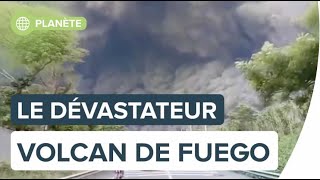 PLANÈTE

LE DÉVASTATEUR

VOLCAN DE FUEGO